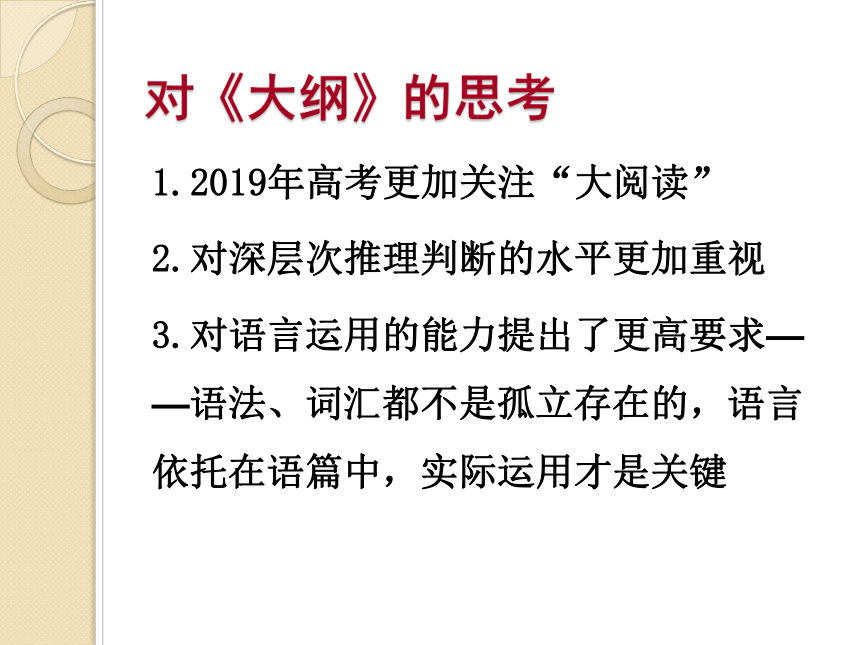 对《大纲》的思考

1. 2019年高考更加关注“大阅读”

2. 对深层次推理判断的水平更加重视

3. 对语言运用的能力提出了更高要求——语法、词汇都不是孤立存在的，语言依托在语篇中，实际运用才是关键